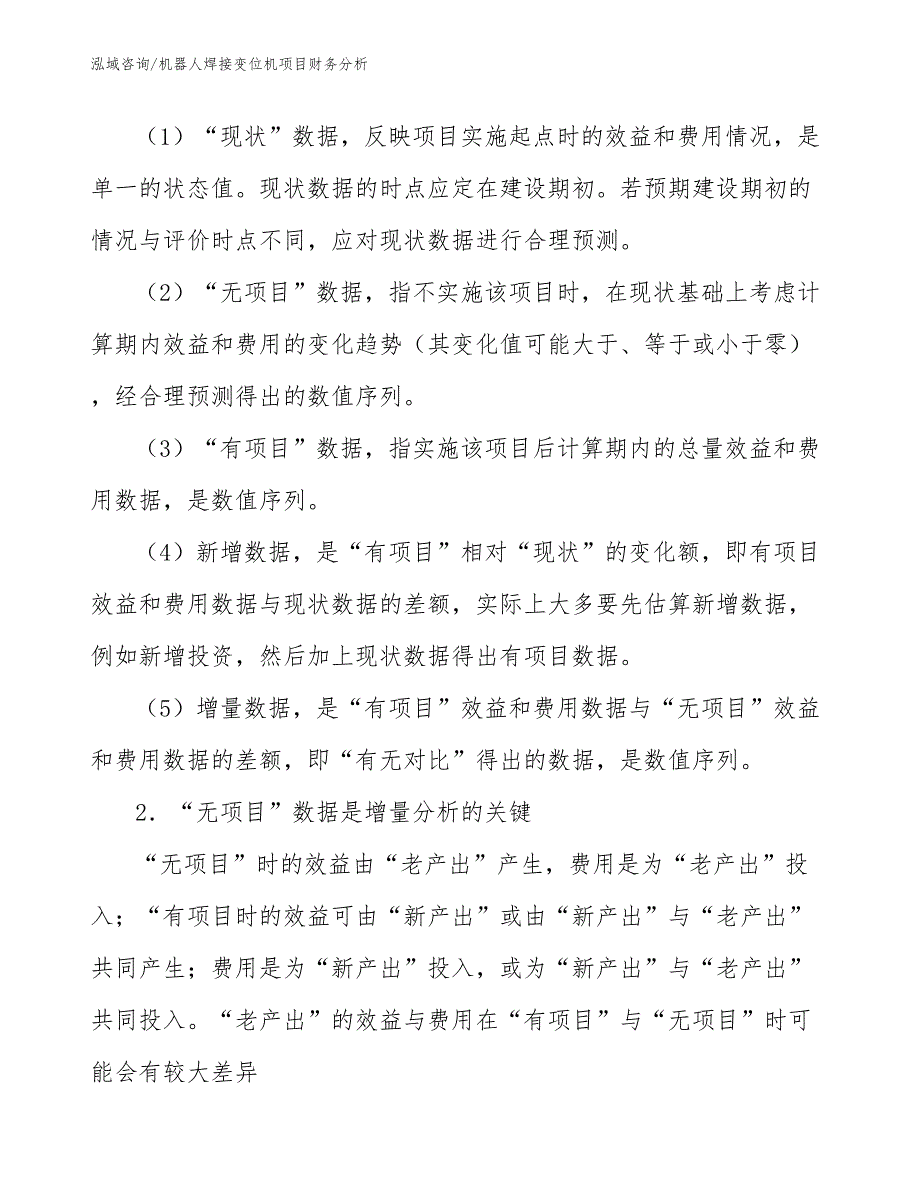 泓域咨询/机器人焊接变位机项目财务分析

（1）“现状”数据，反映项目实施起点时的效益和费用情况，是单一的状态值。现状数据的时点应定在建设期初。若预期建设期初的情况与评价时点不同，应对现状数据进行合理预测。

（2）“无项目”数据，指不实施该项目时，在现状基础上考虑计算期内效益和费用的变化趋势（其变化值可能大于、等于或小于零），经合理预测得出的数值序列。

（3）“有项目”数据，指实施该项目后计算期内的总量效益和费用数据，是数值序列。

（4）新增数据，是“有项目”相对“现状”的变化额，即有项目效益和费用数据与现状数据的差额，实际上大多要先估算新增数据，例如新增投资，然后加上现状数据得出有项目数据。

（5）增量数据，是“有项目”效益和费用数据与“无项目”效益和费用数据的差额，即“有无对比”得出的数据，是数值序列。

2．“无项目”数据是增量分析的关键

“无项目”时的效益由“老产出”产生，费用是为“老产出”投入；“有项目时的效益可由“新产出”或由“新产出”与“老产出”共同产生；费用是为“新产出”投入，或为“新产出”与“老产出”共同投入。“老产出”的效益与费用在“有项目”与“无项目”时可能会有较大差异